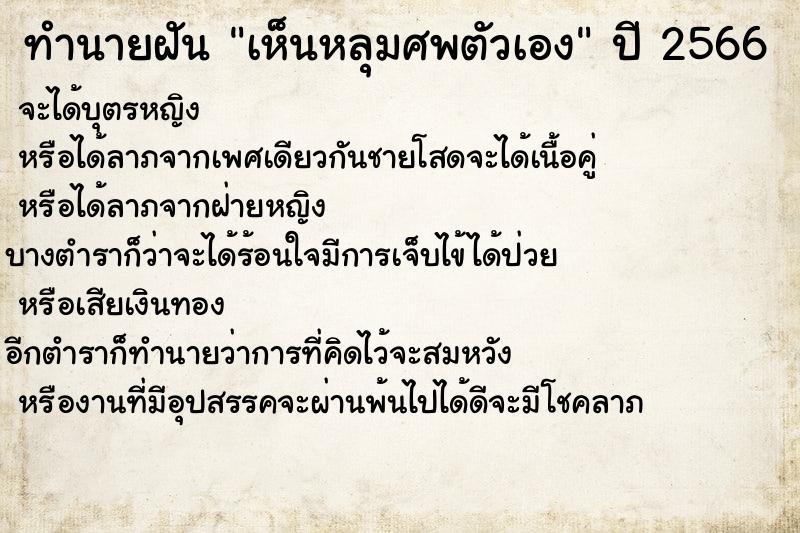 ทำนายฝัน "เห็นหลุมศพตัวเอง" ปี 2566

จะได้บุตรหญิง

หรือได้ลาภจากเพศเดียวกันชายโสดจะได้เนื้อคู่

หรือได้ลาภจากฝ่ายหญิง

บางตำราก็ว่าจะได้ร้อนใจมีการเจ็บไข้ได้ป่วย

หรือเสียเงินทอง

อีกตำราก็ทำนายว่าการที่คิดไว้จะสมหวัง

หรืองานที่มีอุปสรรคจะผ่านพ้นไปได้ดีจะมีโชคลาภ